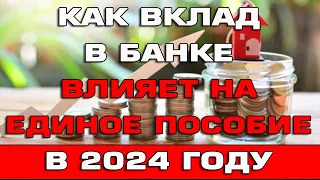 КАК ВКЛАД В БАНКЕ ВЛИЯЕТ НА ЕДИНОЕ ПОСОБИЕ

В 2024 ГОДУ